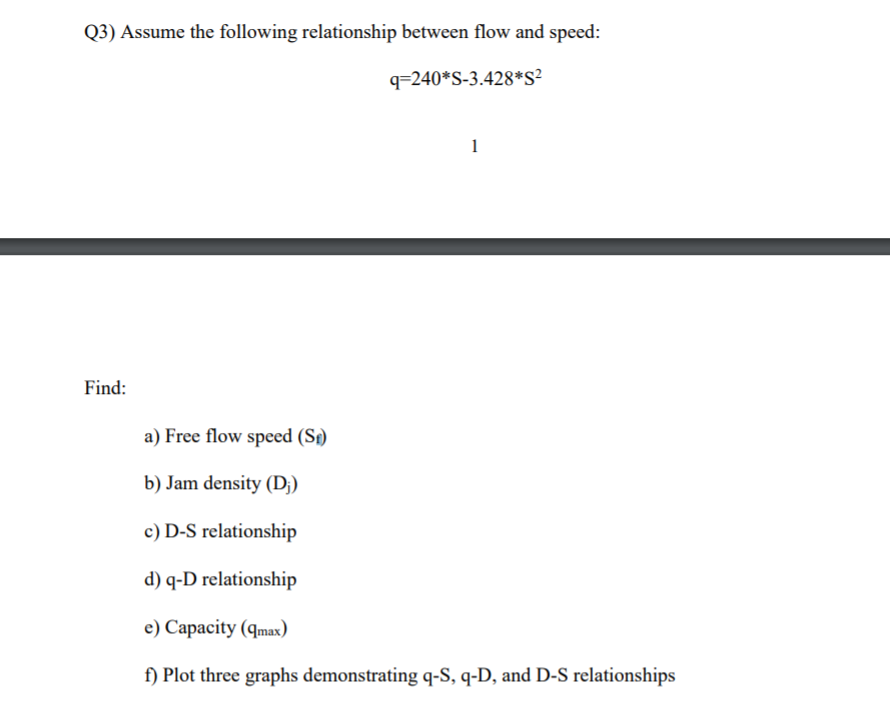 Q3) Assume the following relationship between flow and speed:

$q=240*S-3.428*S^2$

1

Find:

a) Free flow speed ($S_f$)

b) Jam density ($D_j$)

c) D-S relationship

d) q-D relationship

e) Capacity ($q_{max}$)

f) Plot three graphs demonstrating q-S, q-D, and D-S relationships